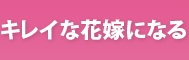 キレイな花嫁になる